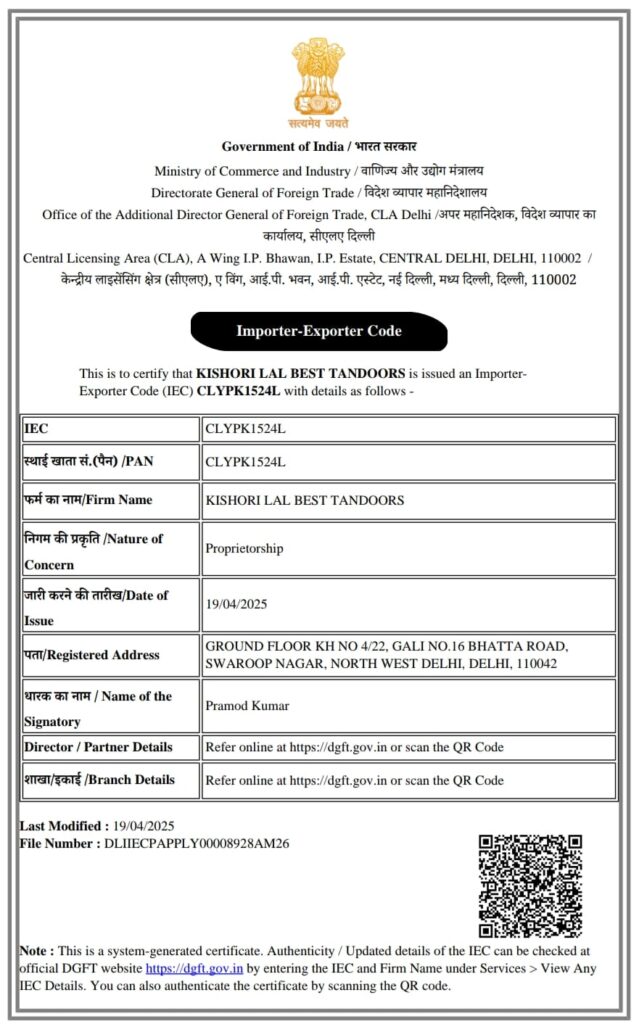 सत्यमेव जयते

Government of India / भारत सरकार

Ministry of Commerce and Industry / वाणिज्य और उद्योग मंत्रालय

Directorate General of Foreign Trade / विदेश व्यापार महानिदेशालय

Office of the Additional Director General of Foreign Trade, CLA Delhi /अपर महानिदेशक, विदेश व्यापार का कार्यालय, सीएलए दिल्ली

Central Licensing Area (CLA), A Wing I.P. Bhawan, I.P. Estate, CENTRAL DELHI, DELHI, 110002 / केन्द्रीय लाइसेंसिंग क्षेत्र (सीएलए), ए विंग, आई.पी. भवन, आई.पी. एस्टेट, नई दिल्ली, मध्य दिल्ली, दिल्ली, 110002

Importer-Exporter Code

This is to certify that KISHORI LAL BEST TANDOORS is issued an Importer-Exporter Code (IEC) CLYPK1524L with details as follows -

| IEC | CLYPK1524L |
|---|---|
| स्थाई खाता सं.(पैन) /PAN | CLYPK1524L |
| फर्म का नाम/Firm Name | KISHORI LAL BEST TANDOORS |
| निगम की प्रकृति /Nature of Concern | Proprietorship |
| जारी करने की तारीख/Date of Issue | 19/04/2025 |
| पता/Registered Address | GROUND FLOOR KH NO 4/22, GALI NO.16 BHATTA ROAD, SWAROOP NAGAR, NORTH WEST DELHI, DELHI, 110042 |
| धारक का नाम / Name of the Signatory | Pramod Kumar |
| Director / Partner Details | Refer online at https://dgft.gov.in or scan the QR Code |
| शाखा/इकाई /Branch Details | Refer online at https://dgft.gov.in or scan the QR Code |

Last Modified : 19/04/2025
File Number : DLIIECPAPPLY00008928AM26

Note : This is a system-generated certificate. Authenticity / Updated details of the IEC can be checked at official DGFT website https://dgft.gov.in by entering the IEC and Firm Name under Services > View Any IEC Details. You can also authenticate the certificate by scanning the QR code.